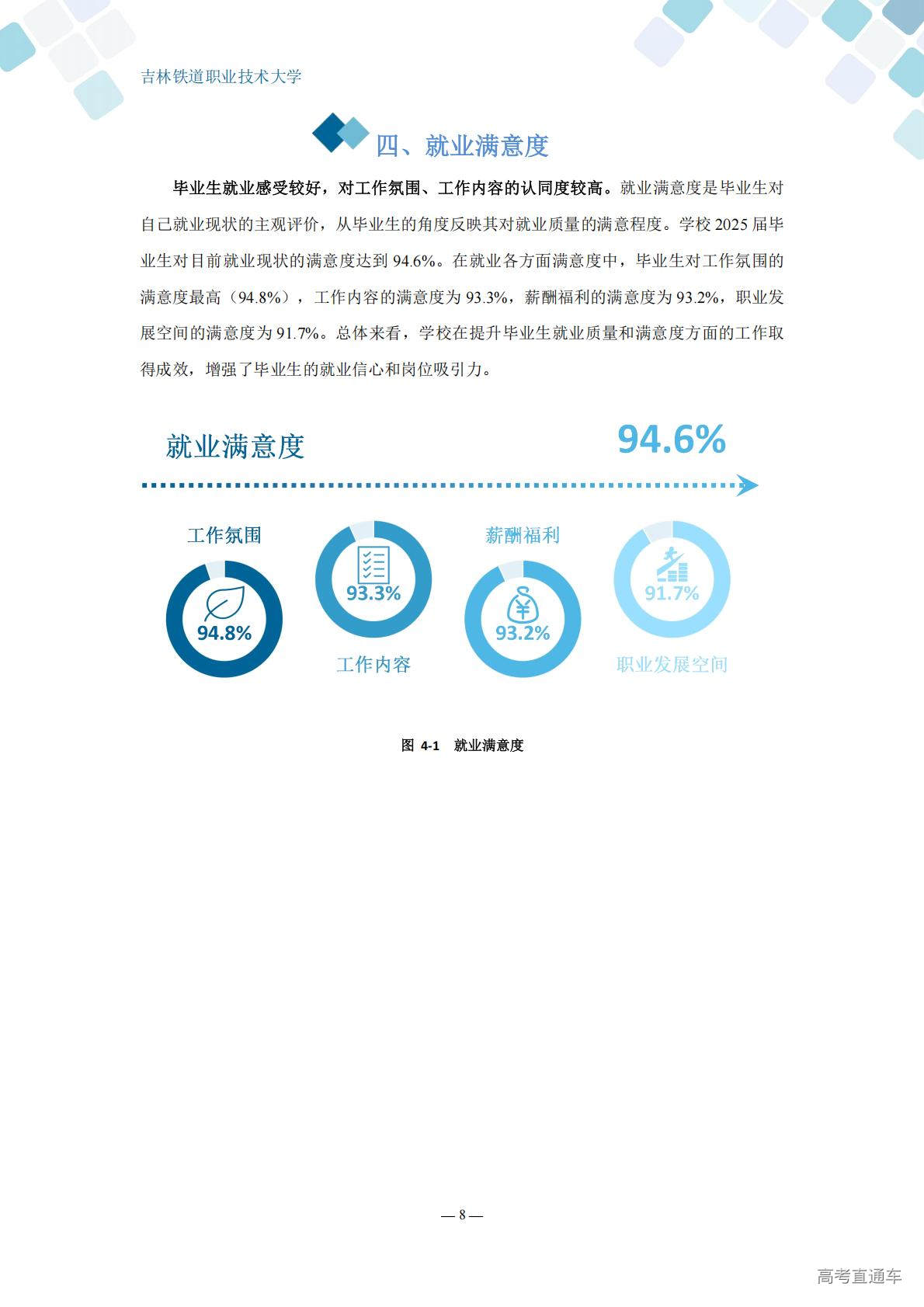 吉林铁道职业技术大学

四、就业满意度

毕业生就业感受较好，对工作氛围、工作内容的认同度较高。就业满意度是毕业生对自己就业现状的主观评价，从毕业生的角度反映其对就业质量的满意程度。学校 2025 届毕业生对目前就业现状的满意度达到 94.6%。在就业各方面满意度中，毕业生对工作氛围的满意度最高（94.8%），工作内容的满意度为 93.3%，薪酬福利的满意度为 93.2%，职业发展空间的满意度为 91.7%。总体来看，学校在提升毕业生就业质量和满意度方面的工作取得成效，增强了毕业生的就业信心和岗位吸引力。

就业满意度

94.6%

工作氛围

94.8%

93.3%

工作内容

薪酬福利

93.2%

91.7%

职业发展空间

图 4-1 就业满意度

— 8 —

高考直通车